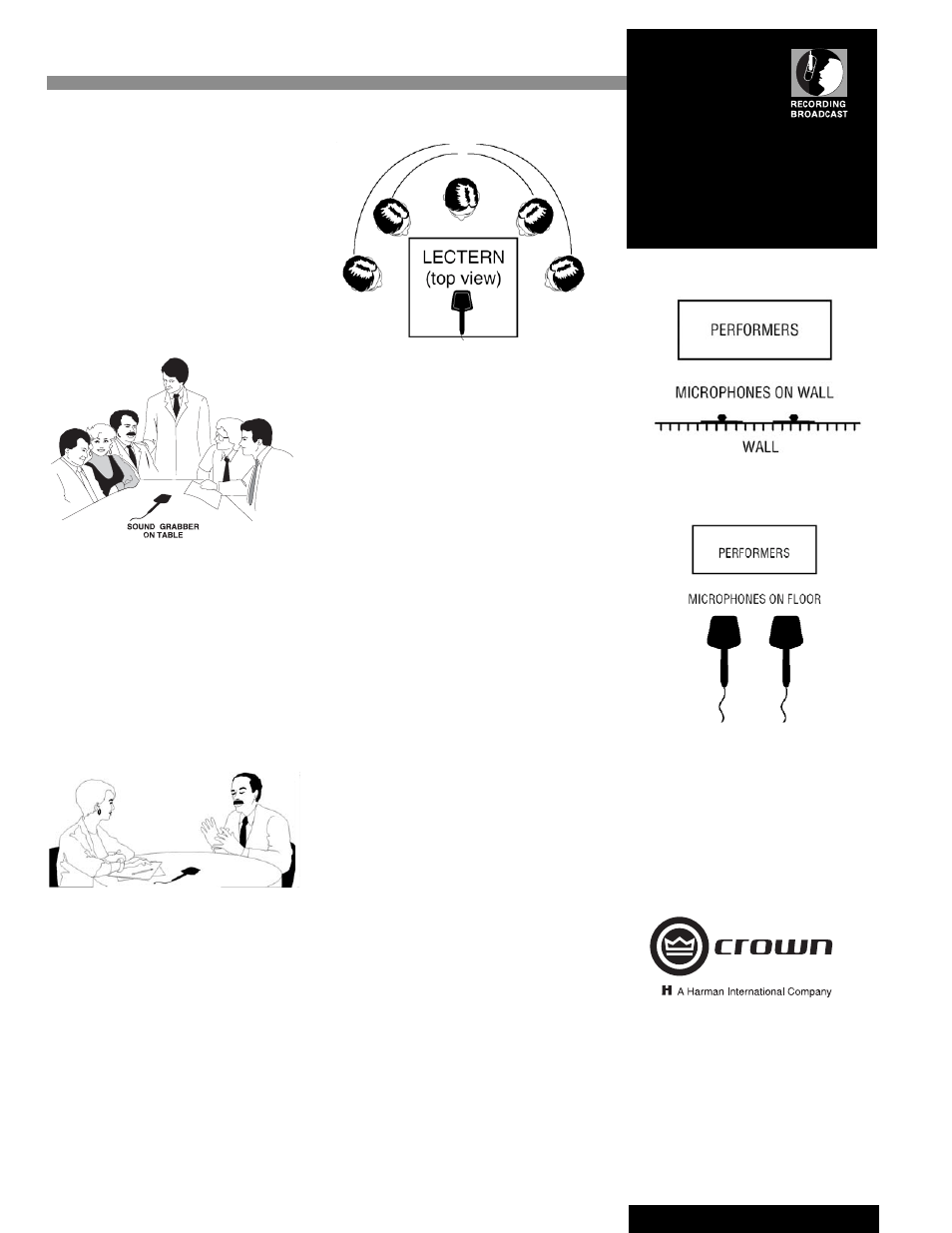 RECORDING
BROADCAST

LECTERN
(top view)

SOUND GRABBER
ON TABLE

PERFORMERS

MICROPHONES ON WALL

WALL

PERFORMERS

MICROPHONES ON FLOOR

crown

H A Harman International Company